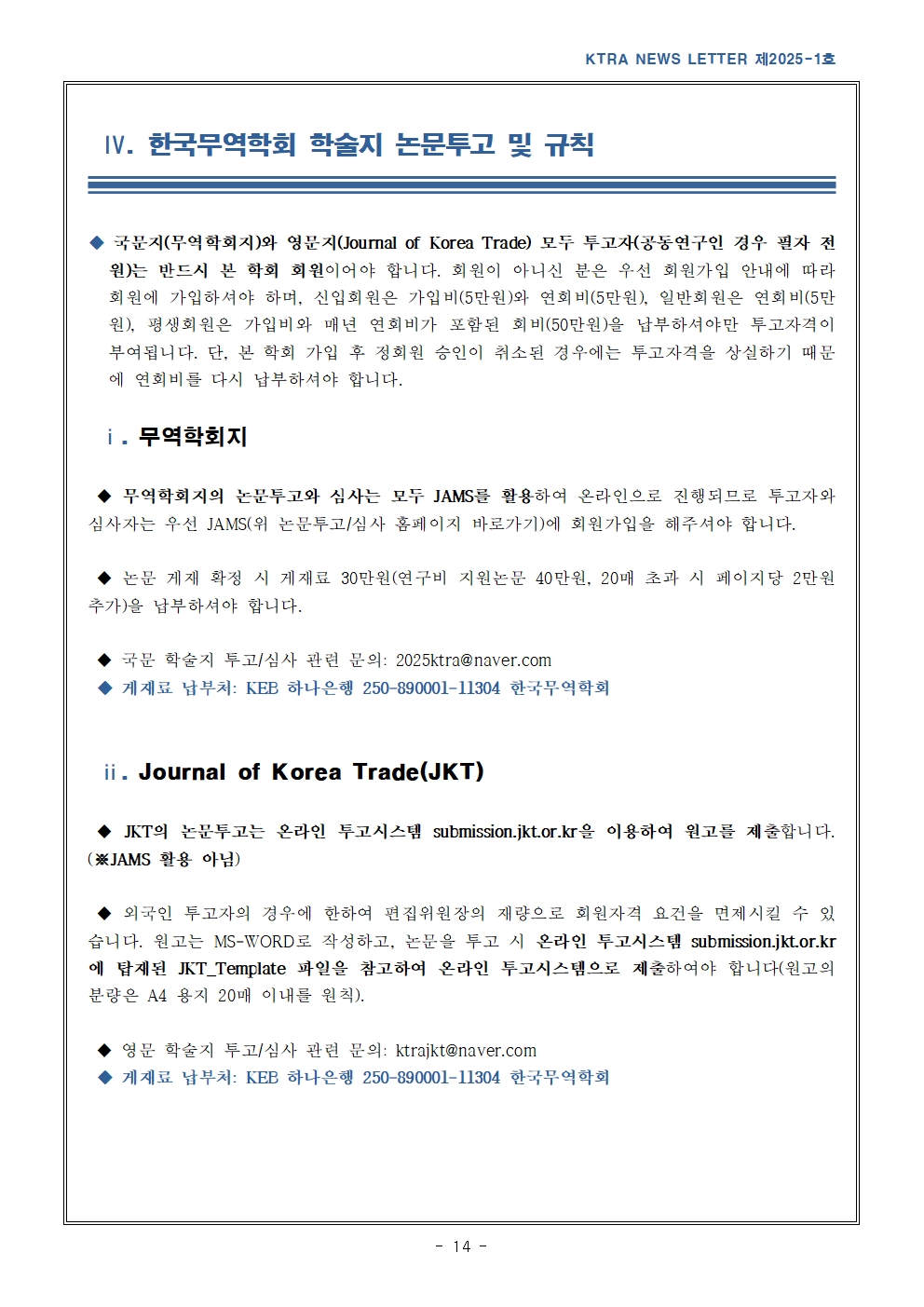 KTRA NEWS LETTER 제2025-1호

Ⅳ. 한국무역학회 학술지 논문투고 및 규칙

◆ 국문지(무역학회지)와 영문지(Journal of Korea Trade) 모두 투고자(공동연구인 경우 필자 전원)는 반드시 본 학회 회원이어야 합니다. 회원이 아니신 분은 우선 회원가입 안내에 따라 회원에 가입하셔야 하며, 신입회원은 가입비(5만원)와 연회비(5만원), 일반회원은 연회비(5만원), 평생회원은 가입비와 매년 연회비가 포함된 회비(50만원)을 납부하셔야만 투고자격이 부여됩니다. 단, 본 학회 가입 후 정회원 승인이 취소된 경우에는 투고자격을 상실하기 때문에 연회비를 다시 납부하셔야 합니다.

ⅰ. 무역학회지

◆ 무역학회지의 논문투고와 심사는 모두 JAMS를 활용하여 온라인으로 진행되므로 투고자와 심사자는 우선 JAMS(위 논문투고/심사 홈페이지 바로가기)에 회원가입을 해주셔야 합니다.

◆ 논문 게재 확정 시 게재료 30만원(연구비 지원논문 40만원, 20매 초과 시 페이지당 2만원 추가)을 납부하셔야 합니다.

◆ 국문 학술지 투고/심사 관련 문의: 2025ktra@naver.com
◆ 게재료 납부처: KEB 하나은행 250-890001-11304 한국무역학회

ⅱ. Journal of Korea Trade(JKT)

◆ JKT의 논문투고는 온라인 투고시스템 submission.jkt.or.kr을 이용하여 원고를 제출합니다. (※JAMS 활용 아님)

◆ 외국인 투고자의 경우에 한하여 편집위원장의 재량으로 회원자격 요건을 면제시킬 수 있습니다. 원고는 MS-WORD로 작성하고, 논문을 투고 시 온라인 투고시스템 submission.jkt.or.kr에 탑재된 JKT_Template 파일을 참고하여 온라인 투고시스템으로 제출하여야 합니다(원고의 분량은 A4 용지 20매 이내를 원칙).

◆ 영문 학술지 투고/심사 관련 문의: ktrajkt@naver.com
◆ 게재료 납부처: KEB 하나은행 250-890001-11304 한국무역학회

- 14 -